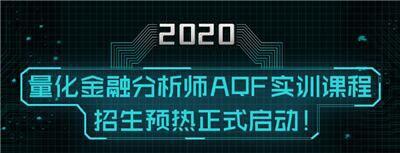 2020

量化金融分析师AQF实训课程

招生预热正式启动！